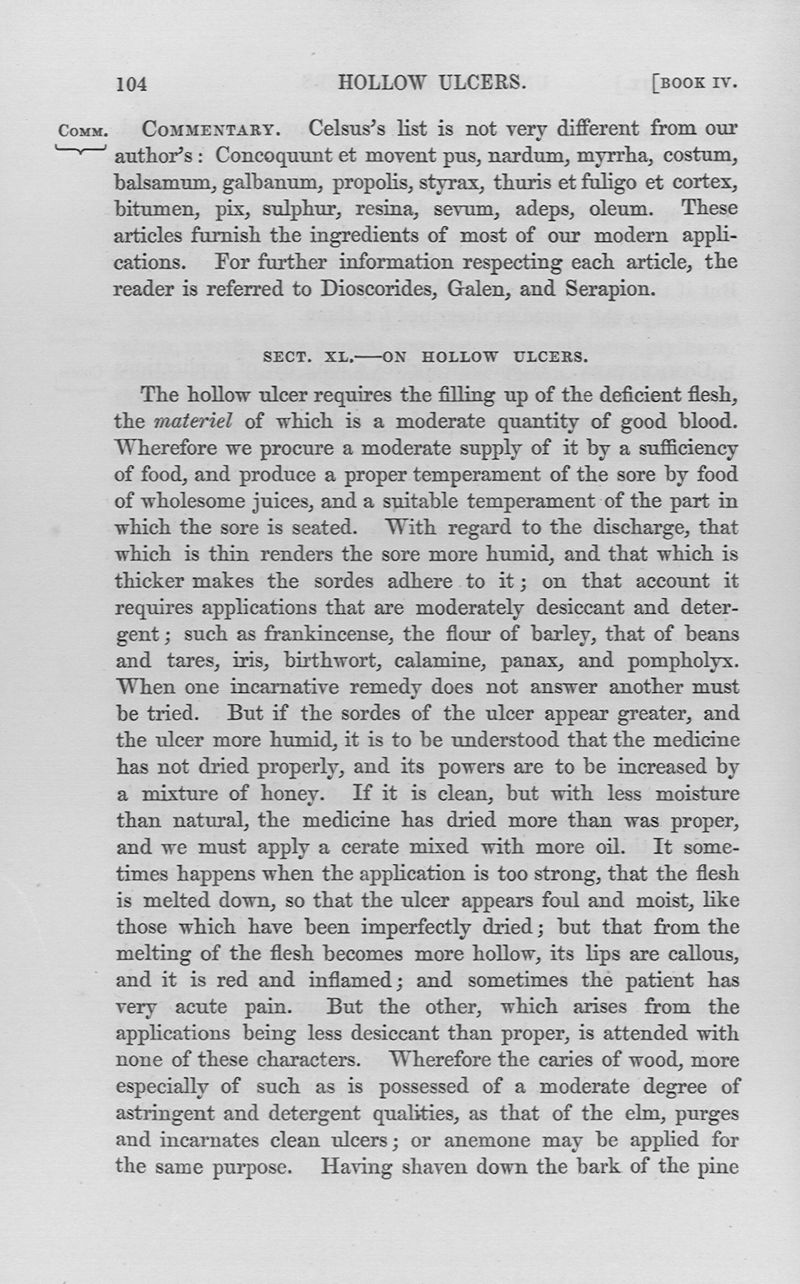 104 HOLLOW ULCERS. [BOOK IV.

COMM. COMMENTARY. Celsus's list is not very different from our author's: Concoquunt et movent pus, nardum, myrrha, costum, balsamum, galbanum, propolis, styrax, thuris et fuligo et cortex, bitumen, pix, sulphur, resina, sevum, adeps, oleum. These articles furnish the ingredients of most of our modern applications. For further information respecting each article, the reader is referred to Dioscorides, Galen, and Serapion.

SECT. XL.—ON HOLLOW ULCERS.

The hollow ulcer requires the filling up of the deficient flesh, the materiel of which is a moderate quantity of good blood. Wherefore we procure a moderate supply of it by a sufficiency of food, and produce a proper temperament of the sore by food of wholesome juices, and a suitable temperament of the part in which the sore is seated. With regard to the discharge, that which is thin renders the sore more humid, and that which is thicker makes the sordes adhere to it; on that account it requires applications that are moderately desiccant and detergent; such as frankincense, the flour of barley, that of beans and tares, iris, birthwort, calamine, panax, and pompholyx. When one incarnative remedy does not answer another must be tried. But if the sordes of the ulcer appear greater, and the ulcer more humid, it is to be understood that the medicine has not dried properly, and its powers are to be increased by a mixture of honey. If it is clean, but with less moisture than natural, the medicine has dried more than was proper, and we must apply a cerate mixed with more oil. It sometimes happens when the application is too strong, that the flesh is melted down, so that the ulcer appears foul and moist, like those which have been imperfectly dried; but that from the melting of the flesh becomes more hollow, its lips are callous, and it is red and inflamed; and sometimes the patient has very acute pain. But the other, which arises from the applications being less desiccant than proper, is attended with none of these characters. Wherefore the caries of wood, more especially of such as is possessed of a moderate degree of astringent and detergent qualities, as that of the elm, purges and incarnates clean ulcers; or anemone may be applied for the same purpose. Having shaven down the bark of the pine